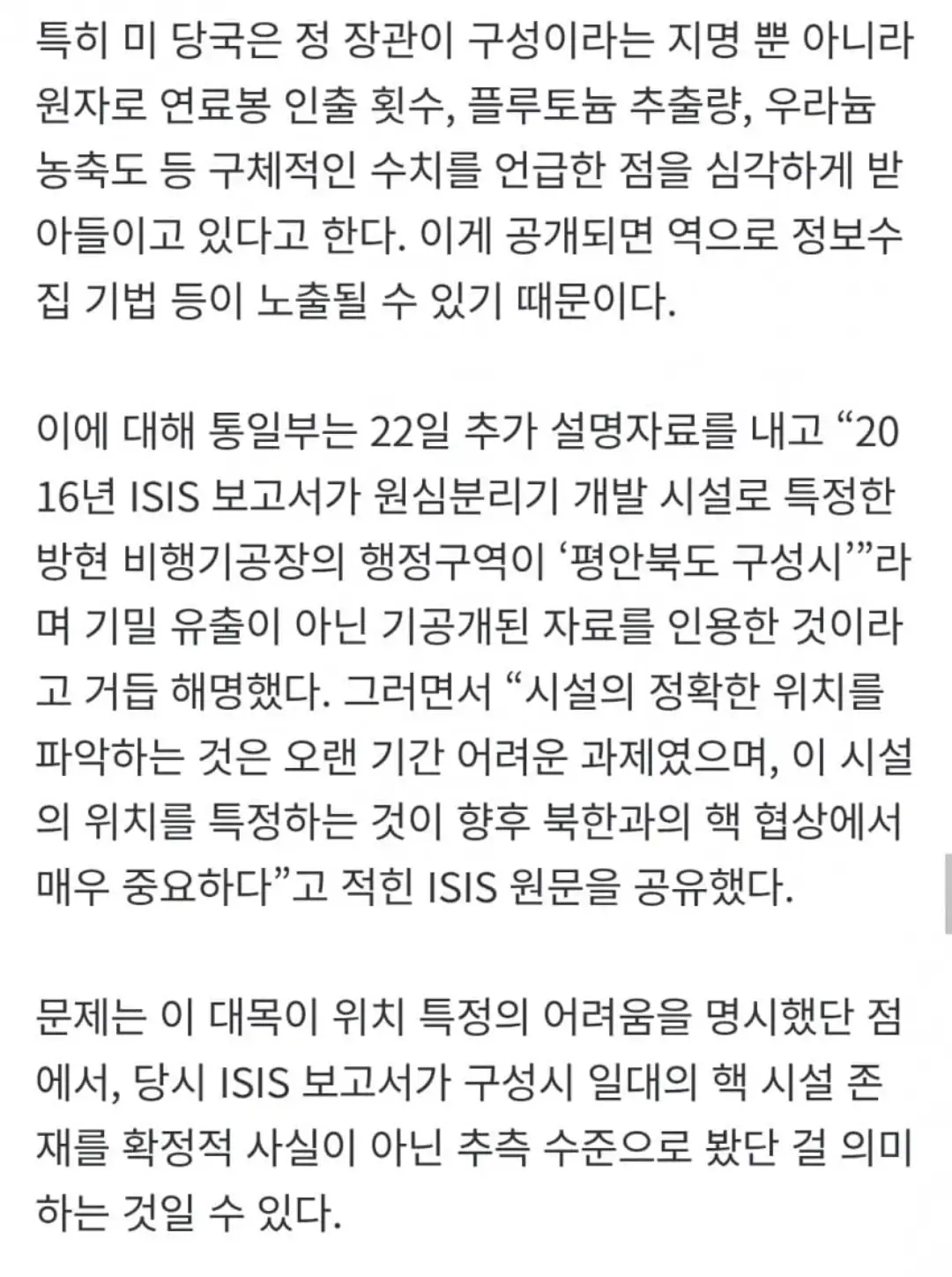 특히 미 당국은 정 장관이 구성이라는 지명 뿐 아니라 원자로 연료봉 인출 횟수, 플루토늄 추출량, 우라늄 농축도 등 구체적인 수치를 언급한 점을 심각하게 받아들이고 있다고 한다. 이게 공개되면 역으로 정보수집 기법 등이 노출될 수 있기 때문이다.

이에 대해 통일부는 22일 추가 설명자료를 내고 “2016년 ISIS 보고서가 원심분리기 개발 시설로 특정한 방현 비행기공장의 행정구역이 ‘평안북도 구성시’”라며 기밀 유출이 아닌 기공개된 자료를 인용한 것이라고 거듭 해명했다. 그러면서 “시설의 정확한 위치를 파악하는 것은 오랜 기간 어려운 과제였으며, 이 시설의 위치를 특정하는 것이 향후 북한과의 핵 협상에서 매우 중요하다”고 적힌 ISIS 원문을 공유했다.

문제는 이 대목이 위치 특정의 어려움을 명시했단 점에서, 당시 ISIS 보고서가 구성시 일대의 핵 시설 존재를 확정적 사실이 아닌 추측 수준으로 봤단 걸 의미하는 것일 수 있다.